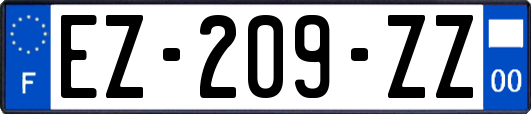 F
EZ-209-ZZ
00